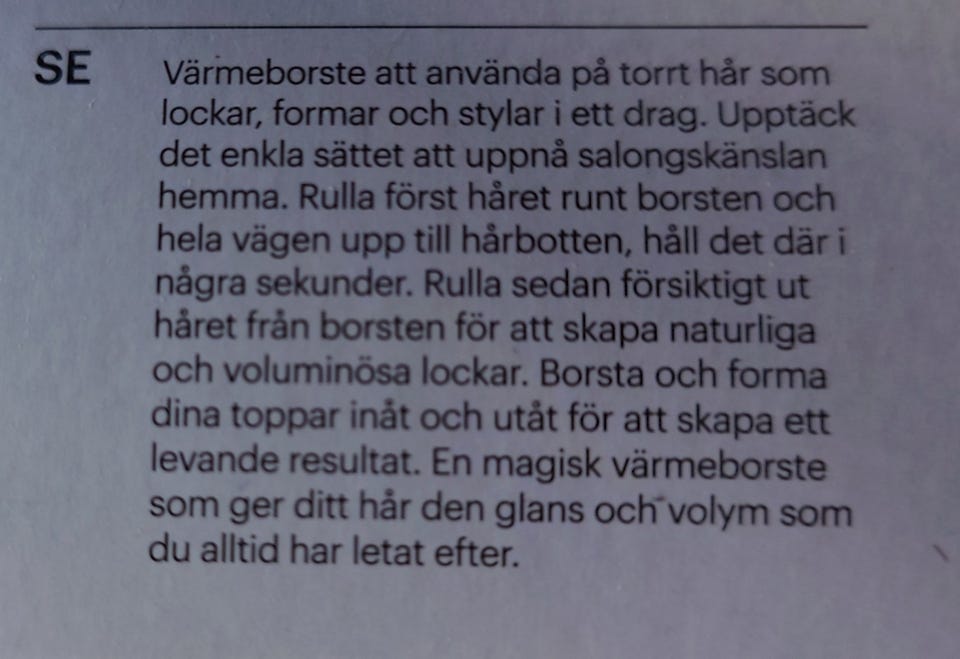 SE

Värmeborste att använda på torrt hår som lockar, formar och stylar i ett drag. Upptäck det enkla sättet att uppnå salongskänslan hemma. Rulla först håret runt borsten och hela vägen upp till hårbotten, håll det där i några sekunder. Rulla sedan försiktigt ut håret från borsten för att skapa naturliga och voluminösa lockar. Borsta och forma dina toppar inåt och utåt för att skapa ett levande resultat. En magisk värmeborste som ger ditt hår den glans och volym som du alltid har letat efter.